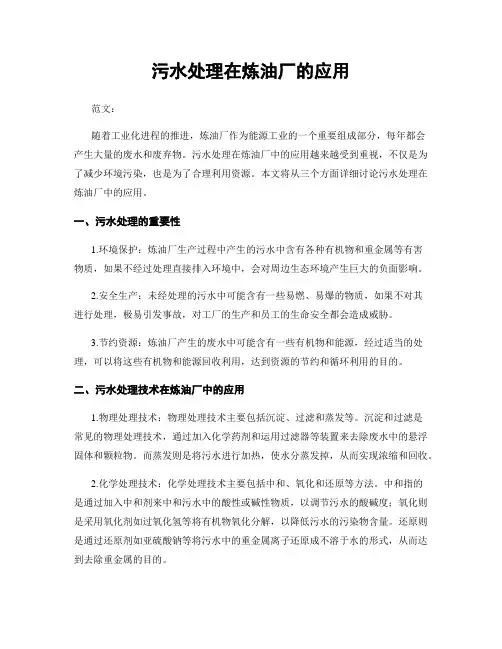 污水处理在炼油厂的应用

范文：

随着工业化进程的推进，炼油厂作为能源工业的一个重要组成部分，每年都会产生大量的废水和废弃物。污水处理在炼油厂中的应用越来越受到重视，不仅是为了减少环境污染，也是为了合理利用资源。本文将从三个方面详细讨论污水处理在炼油厂中的应用。

一、污水处理的重要性

1.环境保护：炼油厂生产过程中产生的污水中含有各种有机物和重金属等有害物质，如果不经过处理直接排入环境中，会对周边生态环境产生巨大的负面影响。

2.安全生产：未经处理的污水中可能含有一些易燃、易爆的物质，如果不对其进行处理，极易引发事故，对工厂的生产和员工的生命安全都会造成威胁。

3.节约资源：炼油厂产生的废水中可能含有一些有机物和能源，经过适当的处理，可以将这些有机物和能源回收利用，达到资源的节约和循环利用的目的。

二、污水处理技术在炼油厂中的应用

1.物理处理技术：物理处理技术主要包括沉淀、过滤和蒸发等。沉淀和过滤是常见的物理处理技术，通过加入化学药剂和运用过滤器等装置来去除废水中的悬浮固体和颗粒物。而蒸发则是将污水进行加热，使水分蒸发掉，从而实现浓缩和回收。

2.化学处理技术：化学处理技术主要包括中和、氧化和还原等方法。中和指的是通过加入中和剂来中和污水中的酸性或碱性物质，以调节污水的酸碱度；氧化则是采用氧化剂如过氧化氢等将有机物氧化分解，以降低污水的污染物含量。还原则是通过还原剂如亚硫酸钠等将污水中的重金属离子还原成不溶于水的形式，从而达到去除重金属的目的。